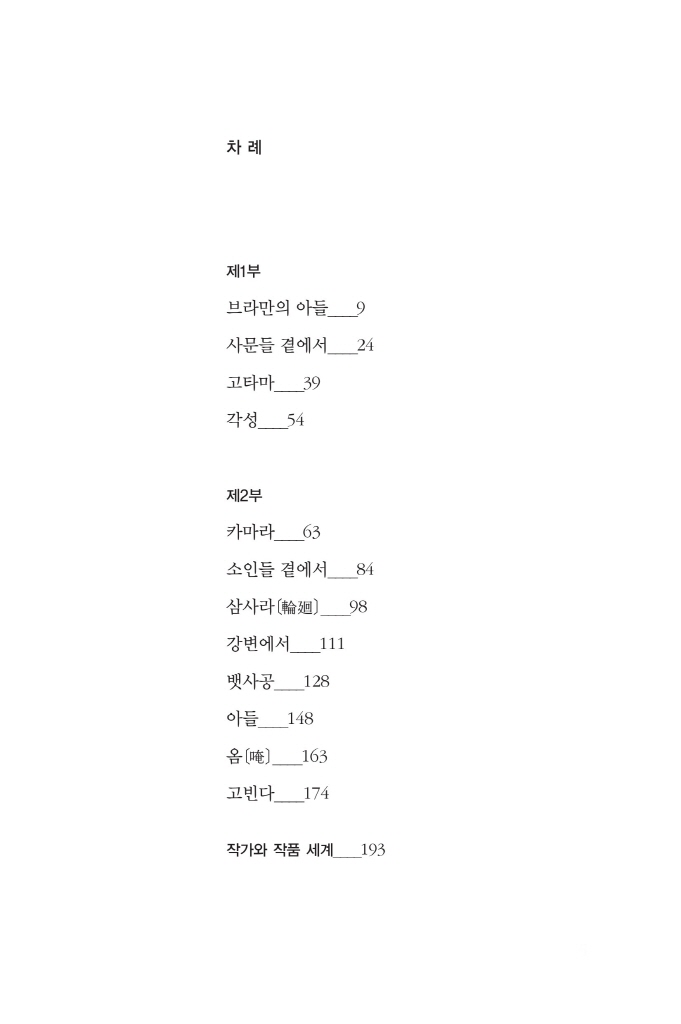 차 례

제1부

브라만의 아들___9

사문들 곁에서___24

고타마___39

각성___54

제2부

카마라___63

소인들 곁에서___84

삼사라〔輪廻〕___98

강변에서___111

뱃사공___128

아들___148

옴〔唵〕___163

고빈다___174

작가와 작품 세계___193